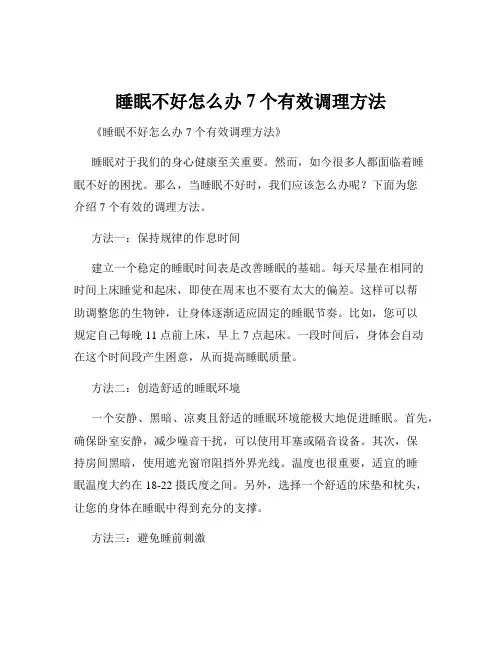 睡眠不好怎么办 7 个有效调理方法

《睡眠不好怎么办 7 个有效调理方法》

睡眠对于我们的身心健康至关重要。然而，如今很多人都面临着睡眠不好的困扰。那么，当睡眠不好时，我们应该怎么办呢？下面为您介绍 7 个有效的调理方法。

方法一：保持规律的作息时间

建立一个稳定的睡眠时间表是改善睡眠的基础。每天尽量在相同的时间上床睡觉和起床，即使在周末也不要有太大的偏差。这样可以帮助调整您的生物钟，让身体逐渐适应固定的睡眠节奏。比如，您可以规定自己每晚 11 点前上床，早上 7 点起床。一段时间后，身体会自动在这个时间段产生困意，从而提高睡眠质量。

方法二：创造舒适的睡眠环境

一个安静、黑暗、凉爽且舒适的睡眠环境能极大地促进睡眠。首先，确保卧室安静，减少噪音干扰，可以使用耳塞或隔音设备。其次，保持房间黑暗，使用遮光窗帘阻挡外界光线。温度也很重要，适宜的睡眠温度大约在 18-22 摄氏度之间。另外，选择一个舒适的床垫和枕头，让您的身体在睡眠中得到充分的支撑。

方法三：避免睡前刺激